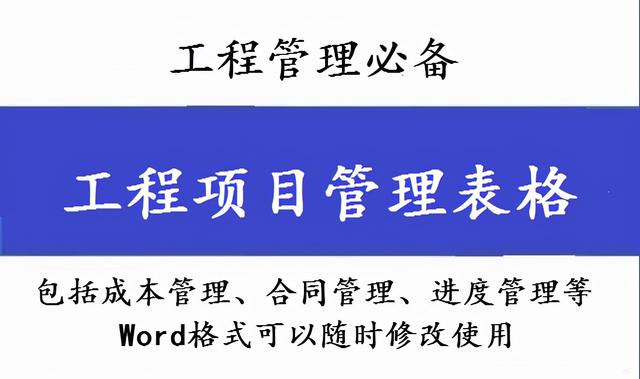 工程管理必备

工程项目管理表格

包括成本管理、合同管理、进度管理等

Word格式可以随时修改使用